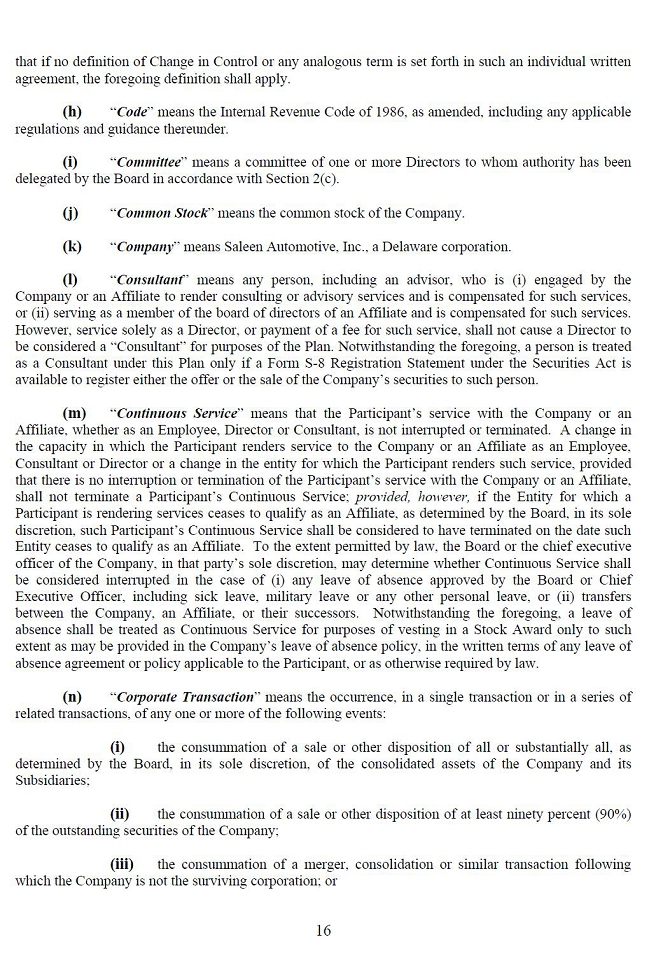 that if no definition of Change in Control or any analogous term is set forth in such an individual written agreement, the foregoing definition shall apply.

(h) "Code" means the Internal Revenue Code of 1986, as amended, including any applicable regulations and guidance thereunder.

(i) "Committee" means a committee of one or more Directors to whom authority has been delegated by the Board in accordance with Section 2(c).

(j) "Common Stock" means the common stock of the Company.

(k) "Company" means Saleen Automotive, Inc., a Delaware corporation.

(l) "Consultant" means any person, including an advisor, who is (i) engaged by the Company or an Affiliate to render consulting or advisory services and is compensated for such services, or (ii) serving as a member of the board of directors of an Affiliate and is compensated for such services. However, service solely as a Director, or payment of a fee for such service, shall not cause a Director to be considered a "Consultant" for purposes of the Plan. Notwithstanding the foregoing, a person is treated as a Consultant under this Plan only if a Form S-8 Registration Statement under the Securities Act is available to register either the offer or the sale of the Company's securities to such person.

(m) "Continuous Service" means that the Participant's service with the Company or an Affiliate, whether as an Employee, Director or Consultant, is not interrupted or terminated. A change in the capacity in which the Participant renders service to the Company or an Affiliate as an Employee, Consultant or Director or a change in the entity for which the Participant renders such service, provided that there is no interruption or termination of the Participant's service with the Company or an Affiliate, shall not terminate a Participant's Continuous Service; provided, however, if the Entity for which a Participant is rendering services ceases to qualify as an Affiliate, as determined by the Board, in its sole discretion, such Participant's Continuous Service shall be considered to have terminated on the date such Entity ceases to qualify as an Affiliate. To the extent permitted by law, the Board or the chief executive officer of the Company, in that party's sole discretion, may determine whether Continuous Service shall be considered interrupted in the case of (i) any leave of absence approved by the Board or Chief Executive Officer, including sick leave, military leave or any other personal leave, or (ii) transfers between the Company, an Affiliate, or their successors. Notwithstanding the foregoing, a leave of absence shall be treated as Continuous Service for purposes of vesting in a Stock Award only to such extent as may be provided in the Company's leave of absence policy, in the written terms of any leave of absence agreement or policy applicable to the Participant, or as otherwise required by law.

(n) "Corporate Transaction" means the occurrence, in a single transaction or in a series of related transactions, of any one or more of the following events:

(i) the consummation of a sale or other disposition of all or substantially all, as determined by the Board, in its sole discretion, of the consolidated assets of the Company and its Subsidiaries;

(ii) the consummation of a sale or other disposition of at least ninety percent (90%) of the outstanding securities of the Company;

(iii) the consummation of a merger, consolidation or similar transaction following which the Company is not the surviving corporation; or

16